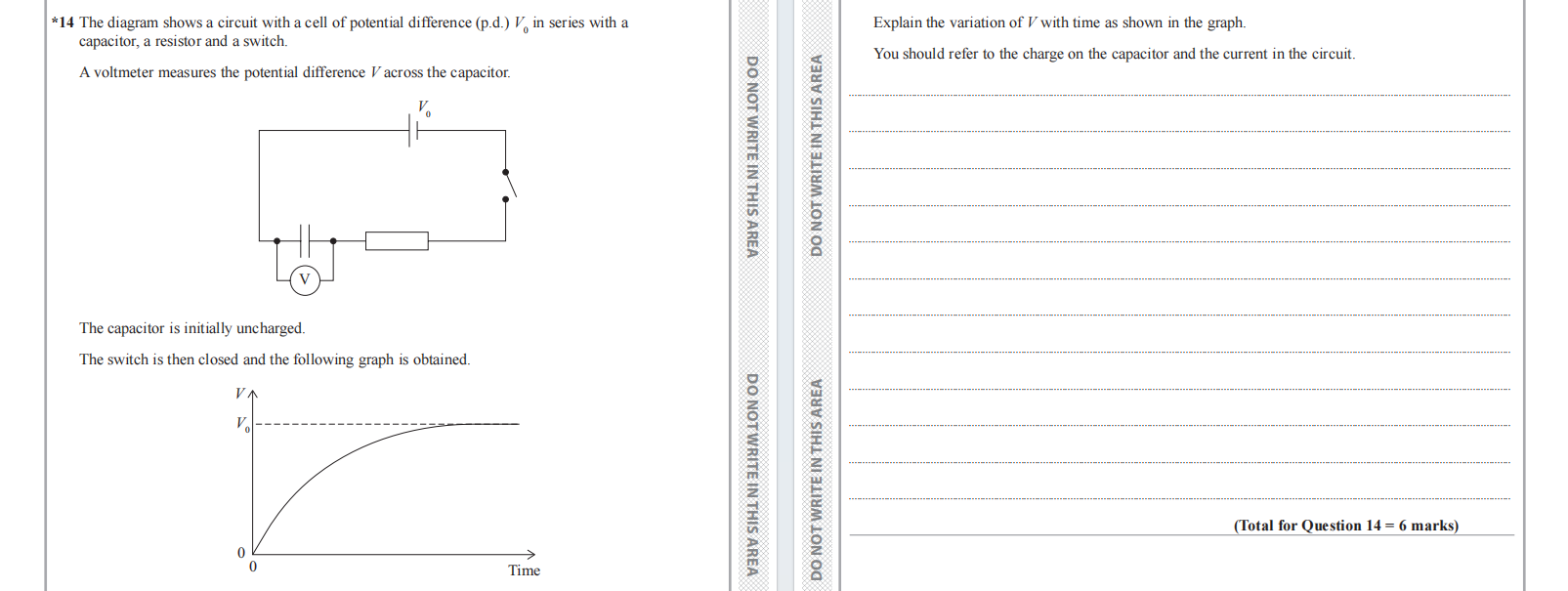 *14 The diagram shows a circuit with a cell of potential difference (p.d.) $V_0$ in series with a capacitor, a resistor and a switch.

A voltmeter measures the potential difference $V$ across the capacitor.

$V_0$

V

The capacitor is initially uncharged.

The switch is then closed and the following graph is obtained.

$V$

$V_0$

0

0

Time

DO NOT WRITE IN THIS AREA

DO NOT WRITE IN THIS AREA

DO NOT WRITE IN THIS AREA

DO NOT WRITE IN THIS AREA

Explain the variation of $V$ with time as shown in the graph.

You should refer to the charge on the capacitor and the current in the circuit.

(Total for Question 14 = 6 marks)